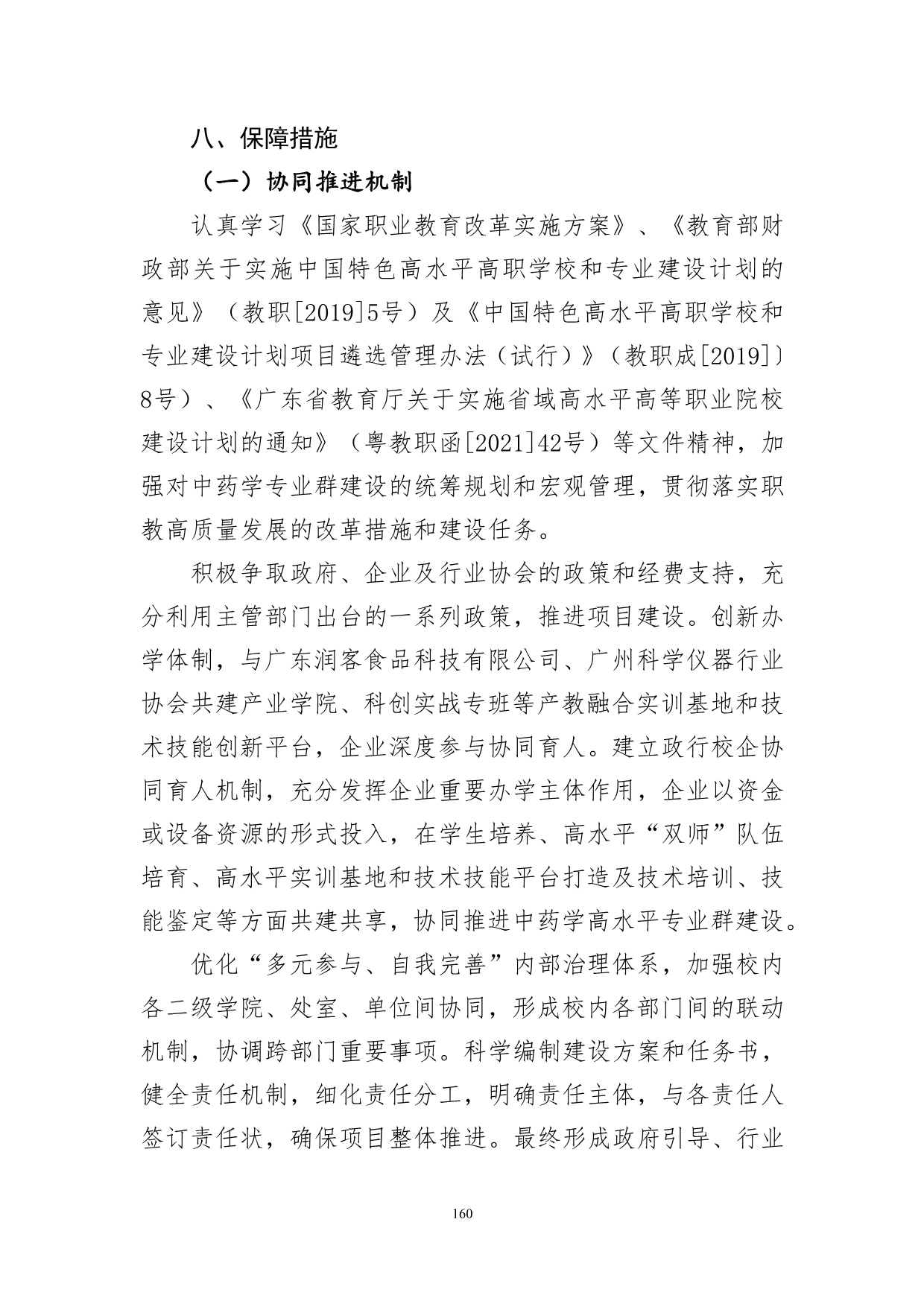 八、保障措施

（一）协同推进机制

认真学习《国家职业教育改革实施方案》、《教育部财政部关于实施中国特色高水平高职学校和专业建设计划的意见》（教职[2019]5号）及《中国特色高水平高职学校和专业建设计划项目遴选管理办法（试行）》（教职成[2019]）8号）、《广东省教育厅关于实施省域高水平高等职业院校建设计划的通知》（粤教职函[2021]42号）等文件精神，加强对中药学专业群建设的统筹规划和宏观管理，贯彻落实职教高质量发展的改革措施和建设任务。

积极争取政府、企业及行业协会的政策和经费支持，充分利用主管部门出台的一系列政策，推进项目建设。创新办学体制，与广东润客食品科技有限公司、广州科学仪器行业协会共建产业学院、科创实战专班等产教融合实训基地和技术技能创新平台，企业深度参与协同育人。建立政行校企协同育人机制，充分发挥企业重要办学主体作用，企业以资金或设备资源的形式投入，在学生培养、高水平“双师”队伍培育、高水平实训基地和技术技能平台打造及技术培训、技能鉴定等方面共建共享，协同推进中药学高水平专业群建设。

优化“多元参与、自我完善”内部治理体系，加强校内各二级学院、处室、单位间协同，形成校内各部门间的联动机制，协调跨部门重要事项。科学编制建设方案和任务书，健全责任机制，细化责任分工，明确责任主体，与各责任人签订责任状，确保项目整体推进。最终形成政府引导、行业

160